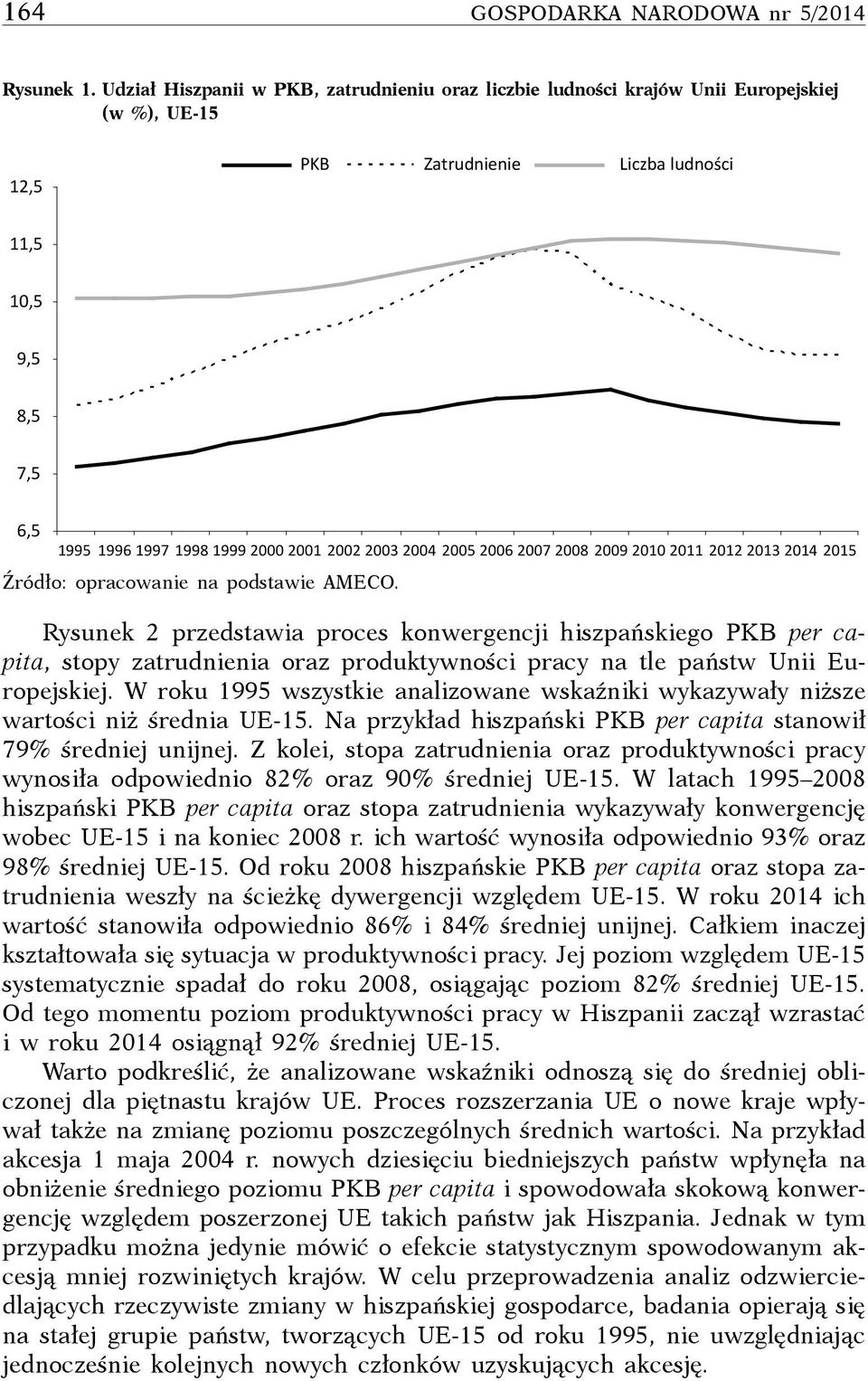 164 GOSPODARKA NARODOWA nr 5/2014

Rysunek 1. Udział Hiszpanii w PKB, zatrudnieniu oraz liczbie ludności krajów Unii Europejskiej (w %), UE-15

PKB Zatrudnienie Liczba ludności

12,5
11,5
10,5
9,5
8,5
7,5
6,5

1995 1996 1997 1998 1999 2000 2001 2002 2003 2004 2005 2006 2007 2008 2009 2010 2011 2012 2013 2014 2015

Źródło: opracowanie na podstawie AMECO.

Rysunek 2 przedstawia proces konwergencji hiszpańskiego PKB per capita, stopy zatrudnienia oraz produktywności pracy na tle państw Unii Europejskiej. W roku 1995 wszystkie analizowane wskaźniki wykazywały niższe wartości niż średnia UE-15. Na przykład hiszpański PKB per capita stanowił 79% średniej unijnej. Z kolei, stopa zatrudnienia oraz produktywności pracy wynosiła odpowiednio 82% oraz 90% średniej UE-15. W latach 1995–2008 hiszpański PKB per capita oraz stopa zatrudnienia wykazywały konwergencję wobec UE-15 i na koniec 2008 r. ich wartość wynosiła odpowiednio 93% oraz 98% średniej UE-15. Od roku 2008 hiszpańskie PKB per capita oraz stopa zatrudnienia weszły na ścieżkę dywergencji względem UE-15. W roku 2014 ich wartość stanowiła odpowiednio 86% i 84% średniej unijnej. Całkiem inaczej kształtowała się sytuacja w produktywności pracy. Jej poziom względem UE-15 systematycznie spadał do roku 2008, osiągając poziom 82% średniej UE-15. Od tego momentu poziom produktywności pracy w Hiszpanii zaczął wzrastać i w roku 2014 osiągnął 92% średniej UE-15.

Warto podkreślić, że analizowane wskaźniki odnoszą się do średniej obliczonej dla piętnastu krajów UE. Proces rozszerzania UE o nowe kraje wpływał także na zmianę poziomu poszczególnych średnich wartości. Na przykład akcesja 1 maja 2004 r. nowych dziesięciu biedniejszych państw wpłynęła na obniżenie średniego poziomu PKB per capita i spowodowała skokową konwergencję względem poszerzonej UE takich państw jak Hiszpania. Jednak w tym przypadku można jedynie mówić o efekcie statystycznym spowodowanym akcesją mniej rozwiniętych krajów. W celu przeprowadzenia analiz odzwierciedlających rzeczywiste zmiany w hiszpańskiej gospodarce, badania opierają się na stałej grupie państw, tworzących UE-15 od roku 1995, nie uwzględniając jednocześnie kolejnych nowych członków uzyskujących akcesję.